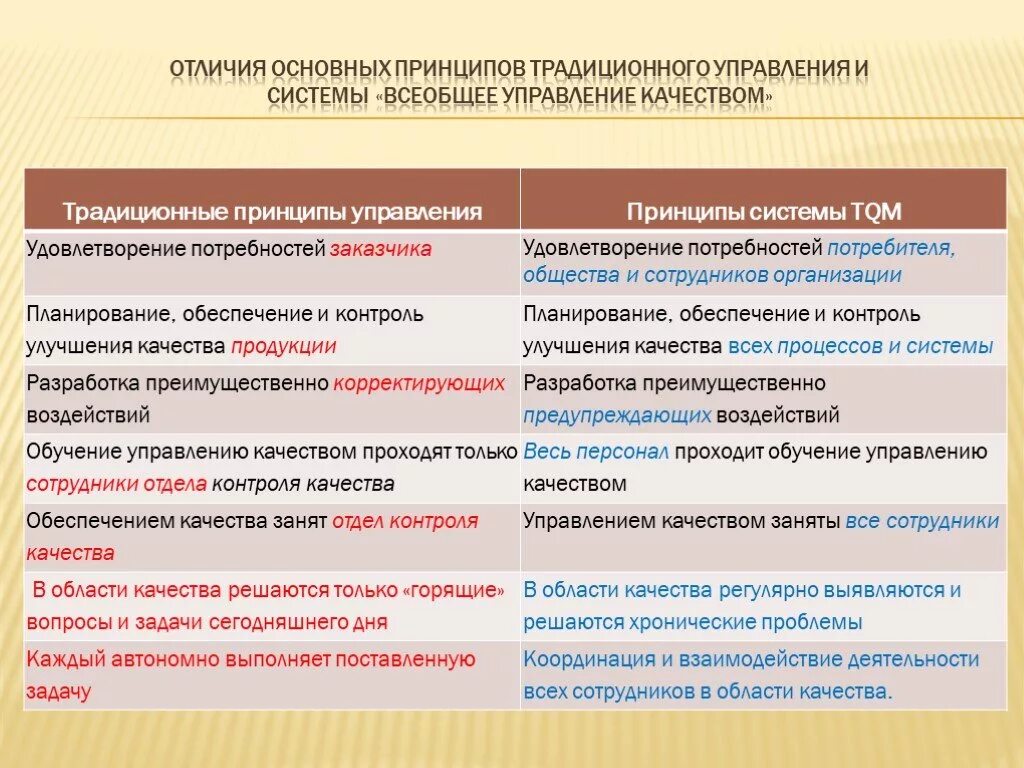 ОТЛИЧИЯ ОСНОВНЫХ ПРИНЦИПОВ ТРАДИЦИОННОГО УПРАВЛЕНИЯ И СИСТЕМЫ «ВСЕОБЩЕЕ УПРАВЛЕНИЕ КАЧЕСТВОМ»

| Традиционные принципы управления | Принципы системы TQM |
|---|---|
| Удовлетворение потребностей заказчика | Удовлетворение потребностей потребителя, общества и сотрудников организации |
| Планирование, обеспечение и контроль улучшения качества продукции | Планирование, обеспечение и контроль улучшения качества всех процессов и системы |
| Разработка преимущественно корректирующих воздействий | Разработка преимущественно предупреждающих воздействий |
| Обучение управлению качеством проходят только сотрудники отдела контроля качества | Весь персонал проходит обучение управлению качеством |
| Обеспечением качества занят отдел контроля качества | Управлением качеством заняты все сотрудники |
| В области качества решаются только «горящие» вопросы и задачи сегодняшнего дня | В области качества регулярно выявляются и решаются хронические проблемы |
| Каждый автономно выполняет поставленную задачу | Координация и взаимодействие деятельности всех сотрудников в области качества. |